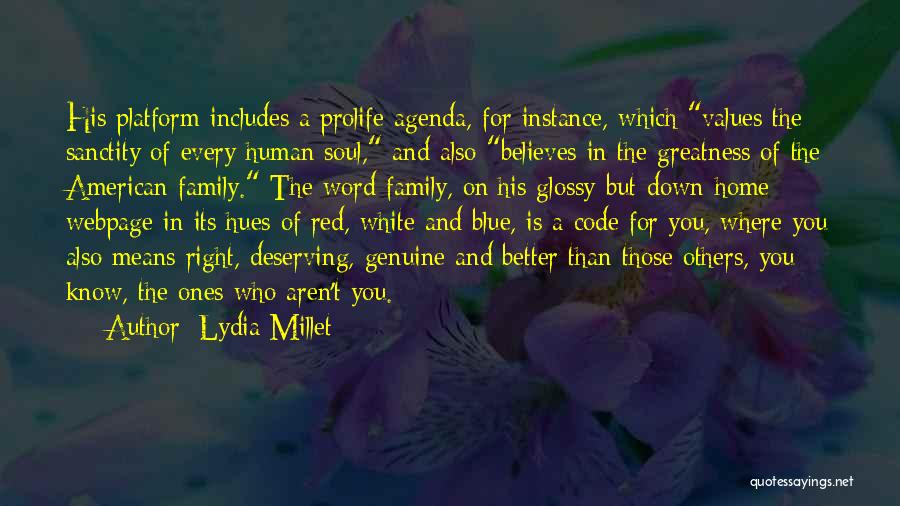 His platform includes a prolife agenda, for instance, which "values the sanctity of every human soul," and also "believes in the greatness of the American family." The word family, on his glossy but down-home webpage in its hues of red, white and blue, is a code for you, where you also means right, deserving, genuine and better than those others, you know, the ones who aren't you.

Author: Lydia Millet

quotessayings.net